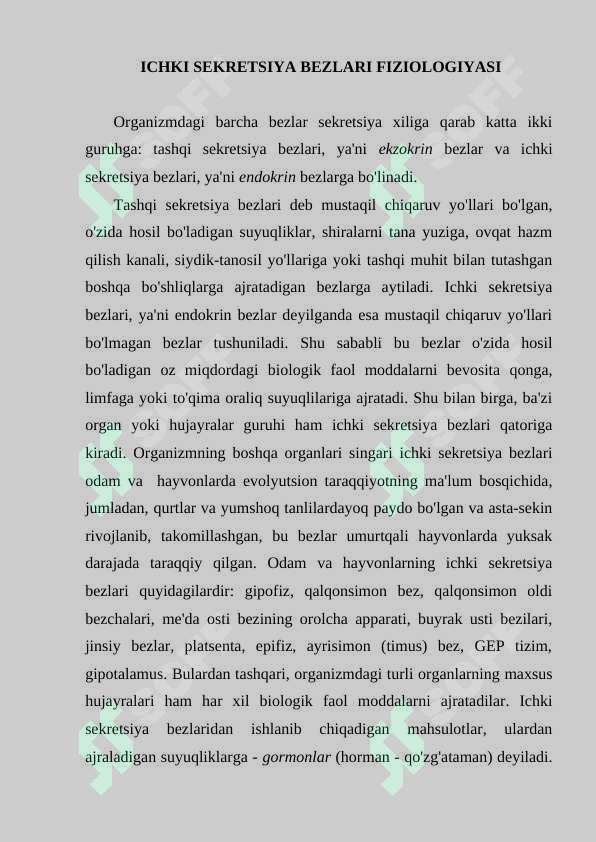 ICHKI SEKRETSIYA BEZLARI FIZIOLOGIYASI

Organizmdagi barcha bezlar sekretsiya xiliga qarab katta ikki guruhga: tashqi sekretsiya bezlari, ya'ni ekzokrin bezlar va ichki sekretsiya bezlari, ya'ni endokrin bezlarga bo'linadi.

Tashqi sekretsiya bezlari deb mustaqil chiqaruv yo'llari bo'lgan, o'zida hosil bo'ladigan suyuqliklar, shiralarni tana yuziga, ovqat hazm qilish kanali, siydik-tanosil yo'llariga yoki tashqi muhit bilan tutashgan boshqa bo'shliqlarga ajratadigan bezlarga aytiladi. Ichki sekretsiya bezlari, ya'ni endokrin bezlar deyilganda esa mustaqil chiqaruv yo'llari bo'lmagan bezlar tushuniladi. Shu sababli bu bezlar o'zida hosil bo'ladigan oz miqdordagi biologik faol moddalarni bevosita qonga, limfaga yoki to'qima oraliq suyuqlilariga ajratadi. Shu bilan birga, ba'zi organ yoki hujayralar guruhi ham ichki sekretsiya bezlari qatoriga kiradi. Organizmning boshqa organlari singari ichki sekretsiya bezlari odam va hayvonlarda evolyutsion taraqqiyotning ma'lum bosqichida, jumladan, qurtlar va yumshoq tanlilardayoq paydo bo'lgan va asta-sekin rivojlanib, takomillashgan, bu bezlar umurtqali hayvonlarda yuksak darajada taraqqiy qilgan. Odam va hayvonlarning ichki sekretsiya bezlari quyidagilardir: gipofiz, qalqonsimon bez, qalqonsimon oldi bezchalari, me'da osti bezining orolcha apparati, buyrak usti bezilari, jinsiy bezlar, platsenta, epifiz, ayrisimon (timus) bez, GEP tizim, gipotalamus. Bulardan tashqari, organizmdagi turli organlarning maxsus hujayralari ham har xil biologik faol moddalarni ajratadilar. Ichki sekretsiya bezlaridan ishlanib chiqadigan mahsulotlar, ulardan ajraladigan suyuqliklarga - gormonlar (horman - qo'zg'ataman) deyiladi.